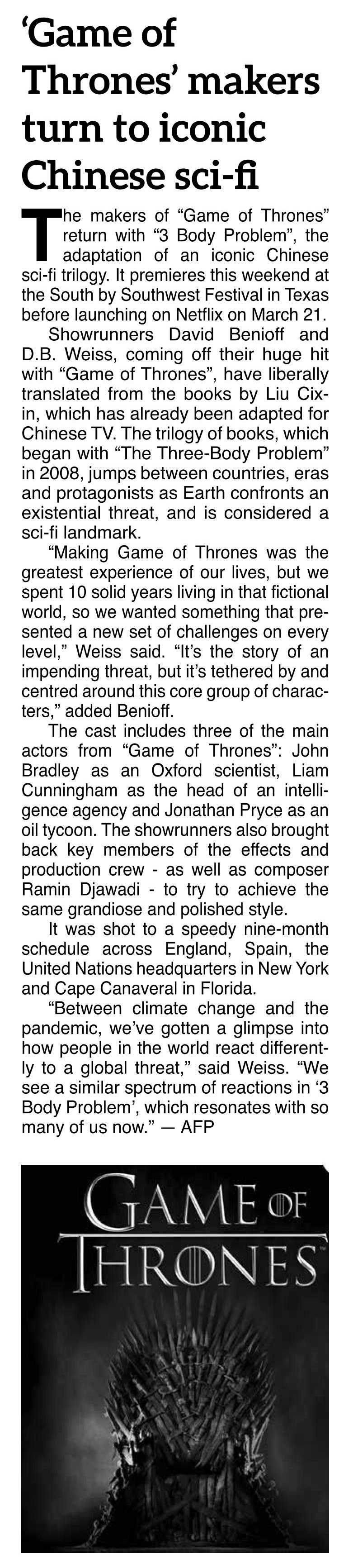 ‘Game of Thrones’ makers turn to iconic Chinese sci-fi

The makers of “Game of Thrones” return with “3 Body Problem”, the adaptation of an iconic Chinese sci-fi trilogy. It premieres this weekend at the South by Southwest Festival in Texas before launching on Netflix on March 21.

Showrunners David Benioff and D.B. Weiss, coming off their huge hit with “Game of Thrones”, have liberally translated from the books by Liu Cixin, which has already been adapted for Chinese TV. The trilogy of books, which began with “The Three-Body Problem” in 2008, jumps between countries, eras and protagonists as Earth confronts an existential threat, and is considered a sci-fi landmark.

“Making Game of Thrones was the greatest experience of our lives, but we spent 10 solid years living in that fictional world, so we wanted something that presented a new set of challenges on every level,” Weiss said. “It’s the story of an impending threat, but it’s tethered by and centred around this core group of characters,” added Benioff.

The cast includes three of the main actors from “Game of Thrones”: John Bradley as an Oxford scientist, Liam Cunningham as the head of an intelligence agency and Jonathan Pryce as an oil tycoon. The showrunners also brought back key members of the effects and production crew - as well as composer Ramin Djawadi - to try to achieve the same grandiose and polished style.

It was shot to a speedy nine-month schedule across England, Spain, the United Nations headquarters in New York and Cape Canaveral in Florida.

“Between climate change and the pandemic, we’ve gotten a glimpse into how people in the world react differently to a global threat,” said Weiss. “We see a similar spectrum of reactions in ‘3 Body Problem’, which resonates with so many of us now.” — AFP

GAME OF THRONES